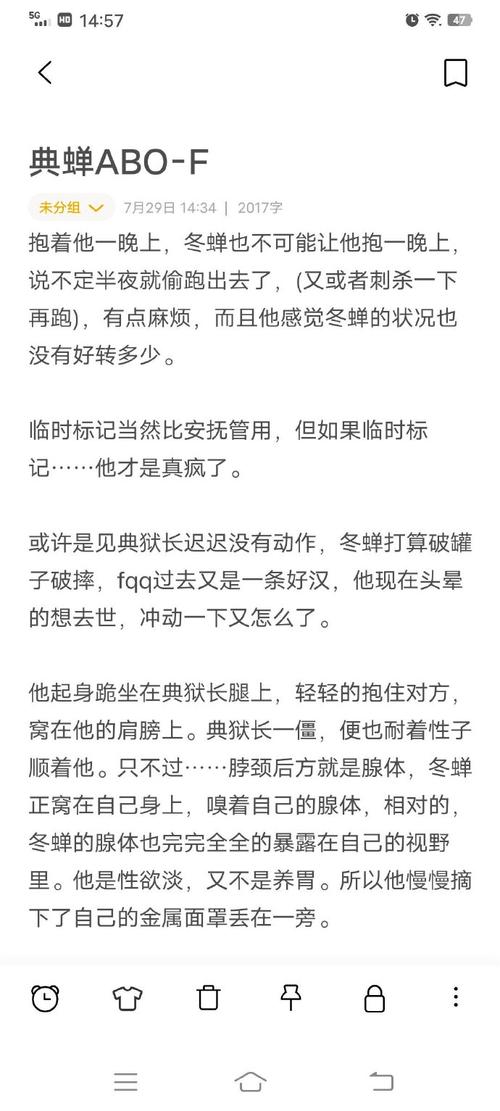 5G HD 14:57 47

典蝉ABO-F

未分组 7月29日 14:34 | 2017字

抱着他一晚上，冬蝉也不可能让他抱一晚上，说不定半夜就偷跑出去了，(又或者刺杀一下再跑)，有点麻烦，而且他感觉冬蝉的状况也没有好转多少。

临时标记当然比安抚管用，但如果临时标记……他才是真疯了。

或许是见典狱长迟迟没有动作，冬蝉打算破罐子破摔，fqq过去又是一条好汉，他现在头晕的想去世，冲动一下又怎么了。

他起身跪坐在典狱长腿上，轻轻的抱住对方，窝在他的肩膀上。典狱长一僵，便也耐着性子顺着他。只不过……脖颈后方就是腺体，冬蝉正窝在自己身上，嗅着自己的腺体，相对的，冬蝉的腺体也完完全全的暴露在自己的视野里。他是性欲淡，又不是养胃。所以他慢慢摘下了自己的金属面罩丢在一旁。